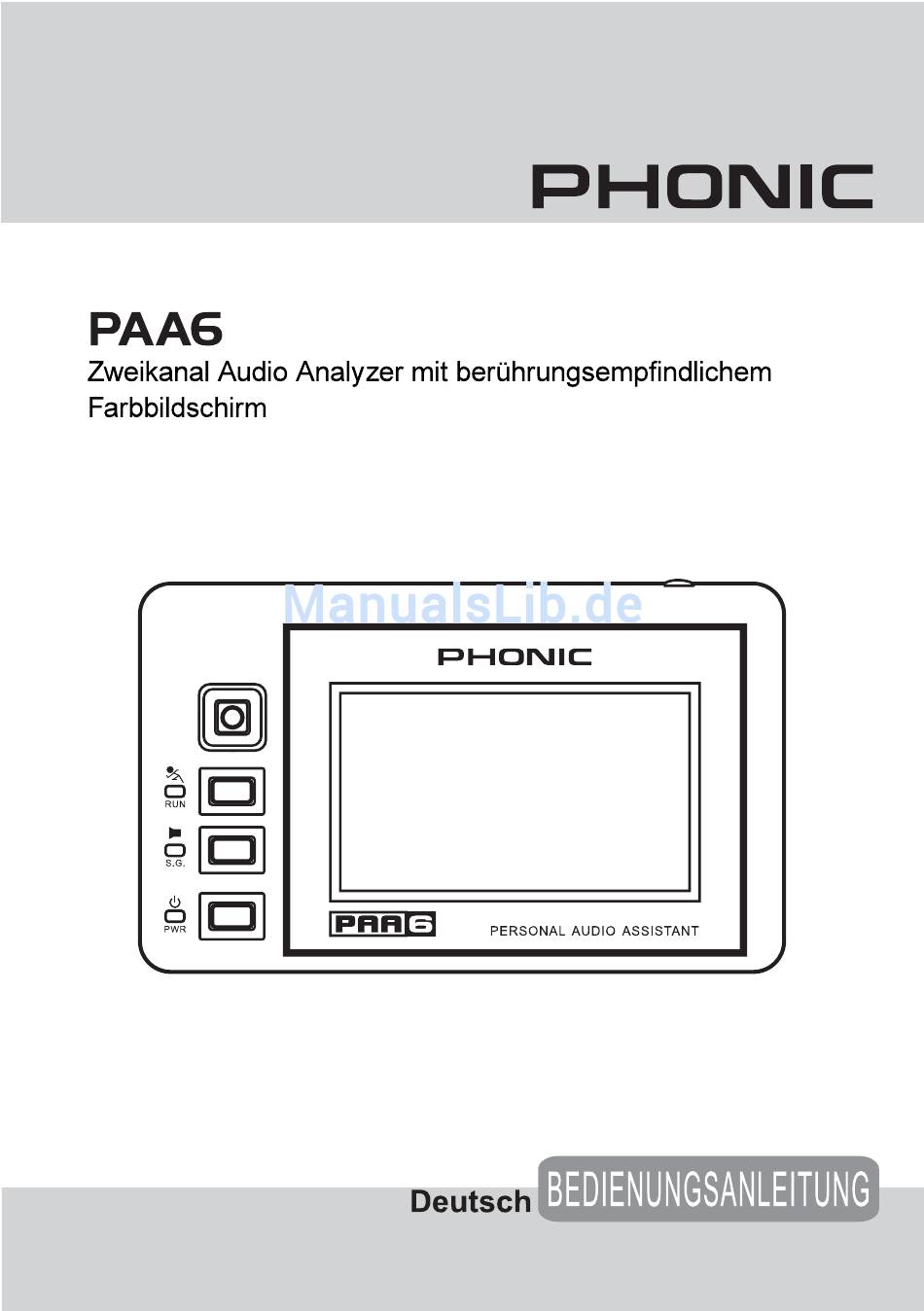 PHONIC

PAA6

Zweikanal Audio Analyzer mit berührungsempfindlichem Farbbildschirm

ManualsLib.de

PHONIC

RUN

S.G.

PWR

PAA6

PERSONAL AUDIO ASSISTANT

Deutsch BEDIENUNGSANLEITUNG